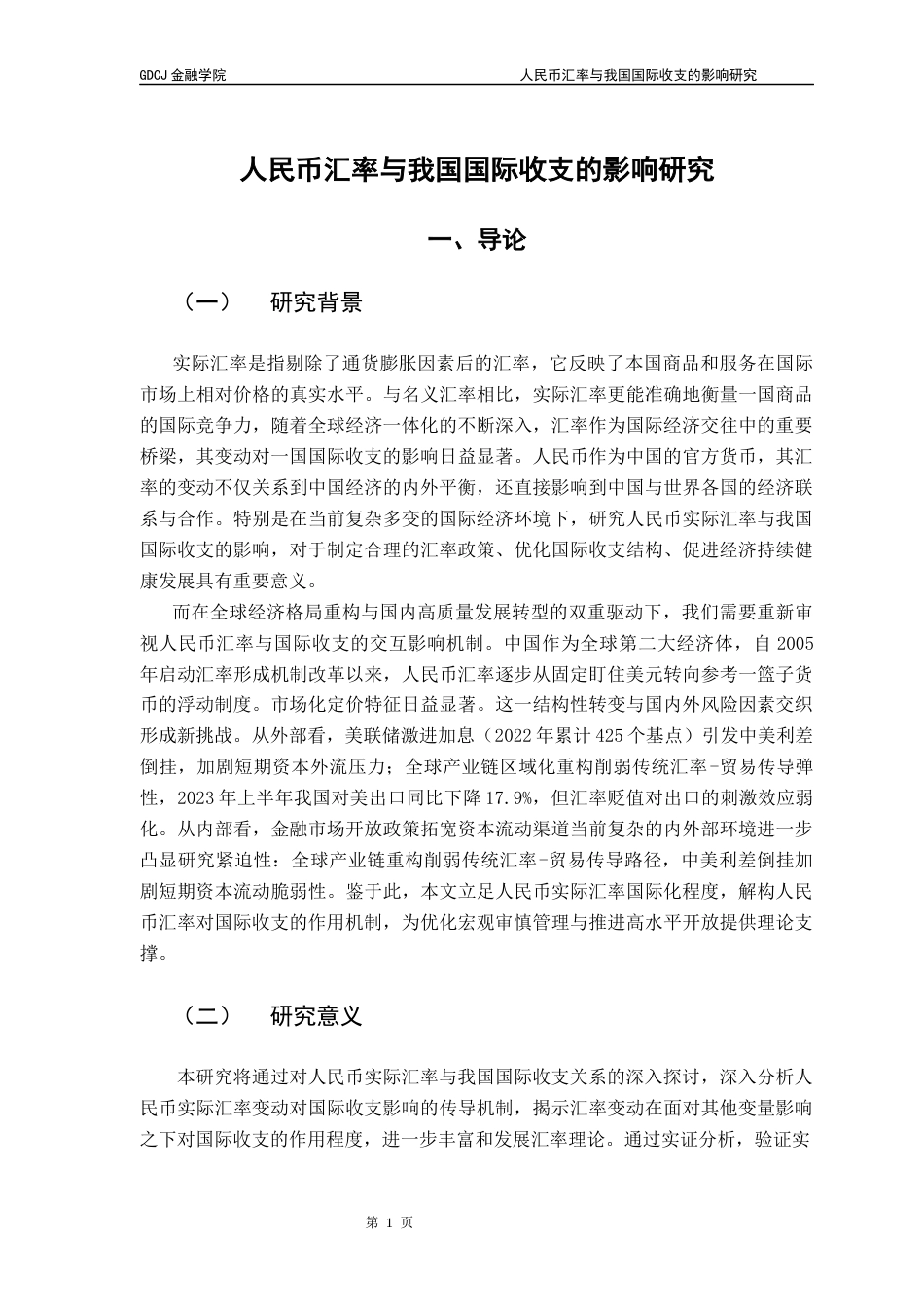 GDCJ 金融学院　　人民币汇率与我国国际收支的影响研究

人民币汇率与我国国际收支的影响研究

一、导论

（一）　研究背景

实际汇率是指剔除了通货膨胀因素后的汇率，它反映了本国商品和服务在国际市场上相对价格的真实水平。与名义汇率相比，实际汇率更能准确地衡量一国商品的国际竞争力，随着全球经济一体化的不断深入，汇率作为国际经济交往中的重要桥梁，其变动对一国国际收支的影响日益显著。人民币作为中国的官方货币，其汇率的变动不仅关系到中国经济的内外平衡，还直接影响到中国与世界各国的经济联系与合作。特别是在当前复杂多变的国际经济环境下，研究人民币实际汇率与我国国际收支的影响，对于制定合理的汇率政策、优化国际收支结构、促进经济持续健康发展具有重要意义。

而在全球经济格局重构与国内高质量发展转型的双重驱动下，我们需要重新审视人民币汇率与国际收支的交互影响机制。中国作为全球第二大经济体，自 2005 年启动汇率形成机制改革以来，人民币汇率逐步从固定盯住美元转向参考一篮子货币的浮动制度。市场化定价特征日益显著。这一结构性转变与国内外风险因素交织形成新挑战。从外部看，美联储激进加息（2022 年累计 425 个基点）引发中美利差倒挂，加剧短期资本外流压力；全球产业链区域化重构削弱传统汇率-贸易传导弹性，2023 年上半年我国对美出口同比下降 17.9%，但汇率贬值对出口的刺激效应弱化。从内部看，金融市场开放政策拓宽资本流动渠道当前复杂的内外部环境进一步凸显研究紧迫性：全球产业链重构削弱传统汇率-贸易传导路径，中美利差倒挂加剧短期资本流动脆弱性。鉴于此，本文立足人民币实际汇率国际化程度，解构人民币汇率对国际收支的作用机制，为优化宏观审慎管理与推进高水平开放提供理论支撑。

（二）　研究意义

本研究将通过对人民币实际汇率与我国国际收支关系的深入探讨，深入分析人民币实际汇率变动对国际收支影响的传导机制，揭示汇率变动在面对其他变量影响之下对国际收支的作用程度，进一步丰富和发展汇率理论。通过实证分析，验证实

第 1 页